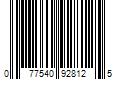 0 77540 92812 5